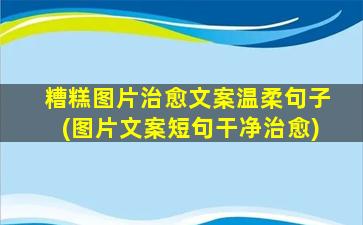 糟糕图片治愈文案温柔句子
(图片文案短句干净治愈)